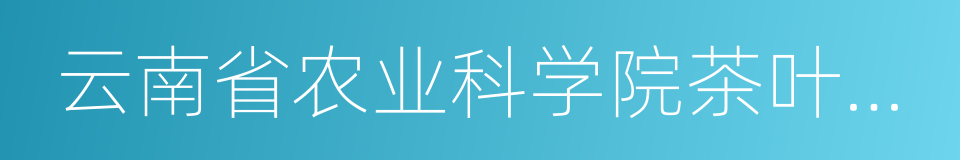 云南省农业科学院茶叶...